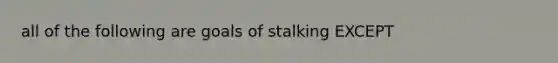 all of the following are goals of stalking EXCEPT